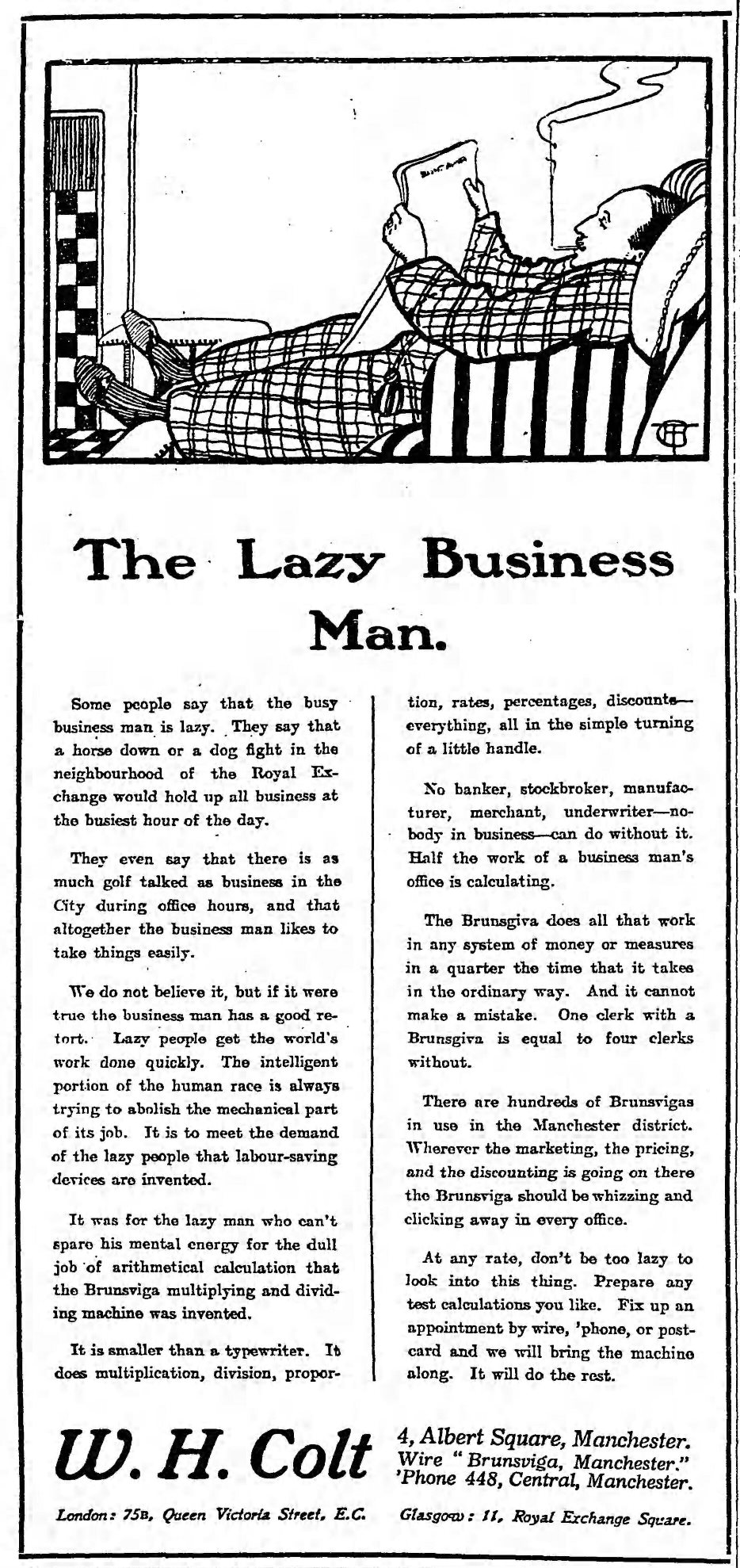 The Lazy Business Man.

Some people say that the busy business man is lazy. They say that a horse down or a dog fight in the neighbourhood of the Royal Exchange would hold up all business at the busiest hour of the day.

They even say that there is as much golf talked as business in the City during office hours, and that altogether the business man likes to take things easily.

We do not believe it, but if it were true the business man has a good retort. Lazy people get the world's work done quickly. The intelligent portion of the human race is always trying to abolish the mechanical part of its job. It is to meet the demand of the lazy people that labour-saving devices are invented.

It was for the lazy man who can't spare his mental energy for the dull job of arithmetical calculation that the Brunsviga multiplying and dividing machine was invented.

It is smaller than a typewriter. It does multiplication, division, proportion, rates, percentages, discounts—everything, all in the simple turning of a little handle.

No banker, stockbroker, manufacturer, merchant, underwriter—nobody in business—can do without it. Half the work of a business man's office is calculating.

The Brunsgiva does all that work in any system of money or measures in a quarter the time that it takes in the ordinary way. And it cannot make a mistake. One clerk with a Brunsgiva is equal to four clerks without.

There are hundreds of Brunsvigas in use in the Manchester district. Wherever the marketing, the pricing, and the discounting is going on there the Brunsviga should be whizzing and clicking away in every office.

At any rate, don't be too lazy to look into this thing. Prepare any test calculations you like. Fix up an appointment by wire, 'phone, or postcard and we will bring the machine along. It will do the rest.

W. H. Colt

4, Albert Square, Manchester.
Wire "Brunsviga, Manchester."
'Phone 448, Central, Manchester.

London: 75B, Queen Victoria Street, E.C.
Glasgow: 11, Royal Exchange Square.